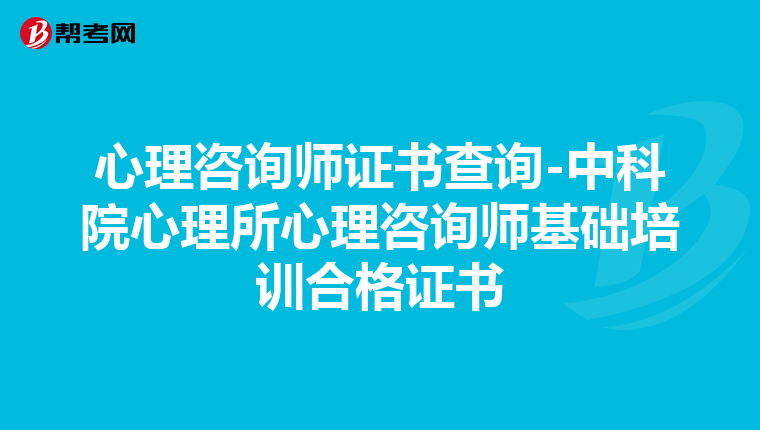 帮考网

心理咨询师证书查询-中科院心理所心理咨询师基础培训合格证书